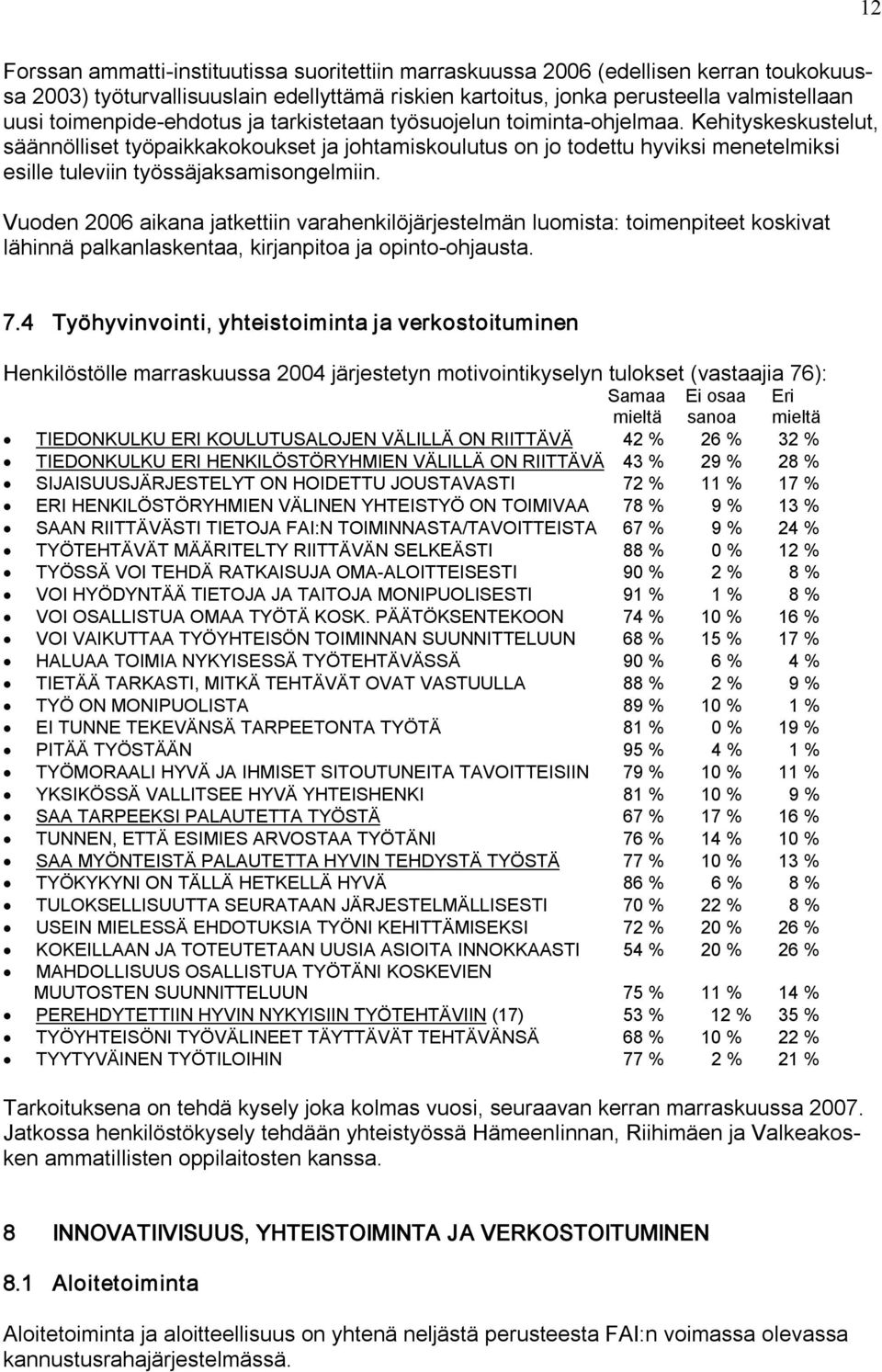 12

Forssan ammatti-instituutissa suoritettiin marraskuussa 2006 (edellisen kerran toukokuussa 2003) työturvallisuuslain edellyttämä riskien kartoitus, jonka perusteella valmistellaan uusi toimenpide-ehdotus ja tarkistetaan työsuojelun toiminta-ohjelmaa. Kehityskeskustelut, säännölliset työpaikkakokoukset ja johtamiskoulutus on jo todettu hyviksi menetelmiksi esille tuleviin työssäjaksamisongelmiin.

Vuoden 2006 aikana jatkettiin varahenkilöjärjestelmän luomista: toimenpiteet koskivat lähinnä palkanlaskentaa, kirjanpitoa ja opinto-ohjausta.

7.4 Työhyvinvointi, yhteistoiminta ja verkostoituminen

Henkilöstölle marraskuussa 2004 järjestetyn motivointikyselyn tulokset (vastaajia 76):

| | Samaa mieltä | Ei osaa sanoa | Eri mieltä |
|---|---|---|---|
| TIEDONKULKU ERI KOULUTUSALOJEN VÄLILLÄ ON RIITTÄVÄ | 42 % | 26 % | 32 % |
| TIEDONKULKU ERI HENKILÖSTÖRYHMIEN VÄLILLÄ ON RIITTÄVÄ | 43 % | 29 % | 28 % |
| SIJAISUUSJÄRJESTELYT ON HOIDETTU JOUSTAVASTI | 72 % | 11 % | 17 % |
| ERI HENKILÖSTÖRYHMIEN VÄLINEN YHTEISTYÖ ON TOIMIVAA | 78 % | 9 % | 13 % |
| SAAN RIITTÄVÄSTI TIETOJA FAI:N TOIMINNASTA/TAVOITTEISTA | 67 % | 9 % | 24 % |
| TYÖTEHTÄVÄT MÄÄRITELTY RIITTÄVÄN SELKEÄSTI | 88 % | 0 % | 12 % |
| TYÖSSÄ VOI TEHDÄ RATKAISUJA OMA-ALOITTEISESTI | 90 % | 2 % | 8 % |
| VOI HYÖDYNTÄÄ TIETOJA JA TAITOJA MONIPUOLISESTI | 91 % | 1 % | 8 % |
| VOI OSALLISTUA OMAA TYÖTÄ KOSK. PÄÄTÖKSENTEKOON | 74 % | 10 % | 16 % |
| VOI VAIKUTTAA TYÖYHTEISÖN TOIMINNAN SUUNNITTELUUN | 68 % | 15 % | 17 % |
| HALUAA TOIMIA NYKYISESSÄ TYÖTEHTÄVÄSSÄ | 90 % | 6 % | 4 % |
| TIETÄÄ TARKASTI, MITKÄ TEHTÄVÄT OVAT VASTUULLA | 88 % | 2 % | 9 % |
| TYÖ ON MONIPUOLISTA | 89 % | 10 % | 1 % |
| EI TUNNE TEKEVÄNSÄ TARPEETONTA TYÖTÄ | 81 % | 0 % | 19 % |
| PITÄÄ TYÖSTÄÄN | 95 % | 4 % | 1 % |
| TYÖMORAALI HYVÄ JA IHMISET SITOUTUNEITA TAVOITTEISIIN | 79 % | 10 % | 11 % |
| YKSIKÖSSÄ VALLITSEE HYVÄ YHTEISHENKI | 81 % | 10 % | 9 % |
| SAA TARPEEKSI PALAUTETTA TYÖSTÄ | 67 % | 17 % | 16 % |
| TUNNEN, ETTÄ ESIMIES ARVOSTAA TYÖTÄNI | 76 % | 14 % | 10 % |
| SAA MYÖNTEISTÄ PALAUTETTA HYVIN TEHDYSTÄ TYÖSTÄ | 77 % | 10 % | 13 % |
| TYÖKYKYNI ON TÄLLÄ HETKELLÄ HYVÄ | 86 % | 6 % | 8 % |
| TULOKSELLISUUTTA SEURATAAN JÄRJESTELMÄLLISESTI | 70 % | 22 % | 8 % |
| USEIN MIELESSÄ EHDOTUKSIA TYÖNI KEHITTÄMISEKSI | 72 % | 20 % | 26 % |
| KOKEILLAAN JA TOTEUTETAAN UUSIA ASIOITA INNOKKAASTI | 54 % | 20 % | 26 % |
| MAHDOLLISUUS OSALLISTUA TYÖTÄNI KOSKEVIEN MUUTOSTEN SUUNNITTELUUN | 75 % | 11 % | 14 % |
| PEREHDYTETTIIN HYVIN NYKYISIIN TYÖTEHTÄVIIN (17) | 53 % | 12 % | 35 % |
| TYÖYHTEISÖNI TYÖVÄLINEET TÄYTTÄVÄT TEHTÄVÄNSÄ | 68 % | 10 % | 22 % |
| TYYTYVÄINEN TYÖTILOIHIN | 77 % | 2 % | 21 % |

Tarkoituksena on tehdä kysely joka kolmas vuosi, seuraavan kerran marraskuussa 2007. Jatkossa henkilöstökysely tehdään yhteistyössä Hämeenlinnan, Riihimäen ja Valkeakosken ammatillisten oppilaitosten kanssa.

8 INNOVATIIVISUUS, YHTEISTOIMINTA JA VERKOSTOITUMINEN

8.1 Aloitetoiminta

Aloitetoiminta ja aloitteellisuus on yhtenä neljästä perusteesta FAI:n voimassa olevassa kannustusrahajärjestelmässä.